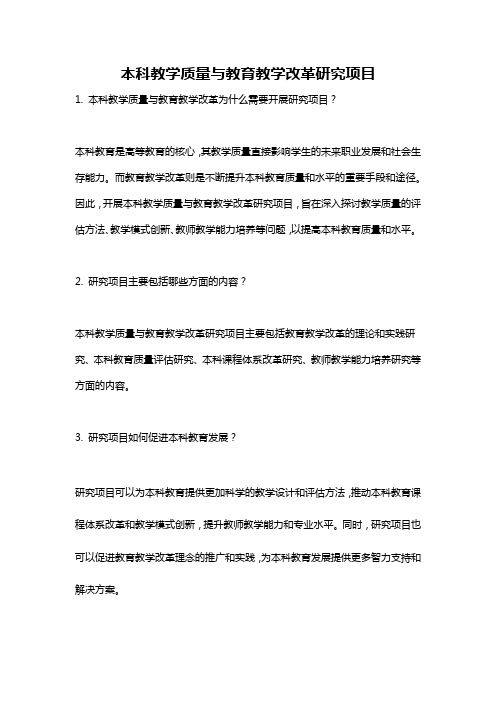 本科教学质量与教育教学改革研究项目

1. 本科教学质量与教育教学改革为什么需要开展研究项目？

本科教育是高等教育的核心，其教学质量直接影响学生的未来职业发展和社会生存能力。而教育教学改革则是不断提升本科教育质量和水平的重要手段和途径。因此，开展本科教学质量与教育教学改革研究项目，旨在深入探讨教学质量的评估方法、教学模式创新、教师教学能力培养等问题，以提高本科教育质量和水平。

2. 研究项目主要包括哪些方面的内容？

本科教学质量与教育教学改革研究项目主要包括教育教学改革的理论和实践研究、本科教育质量评估研究、本科课程体系改革研究、教师教学能力培养研究等方面的内容。

3. 研究项目如何促进本科教育发展？

研究项目可以为本科教育提供更加科学的教学设计和评估方法，推动本科教育课程体系改革和教学模式创新，提升教师教学能力和专业水平。同时，研究项目也可以促进教育教学改革理念的推广和实践，为本科教育发展提供更多智力支持和解决方案。